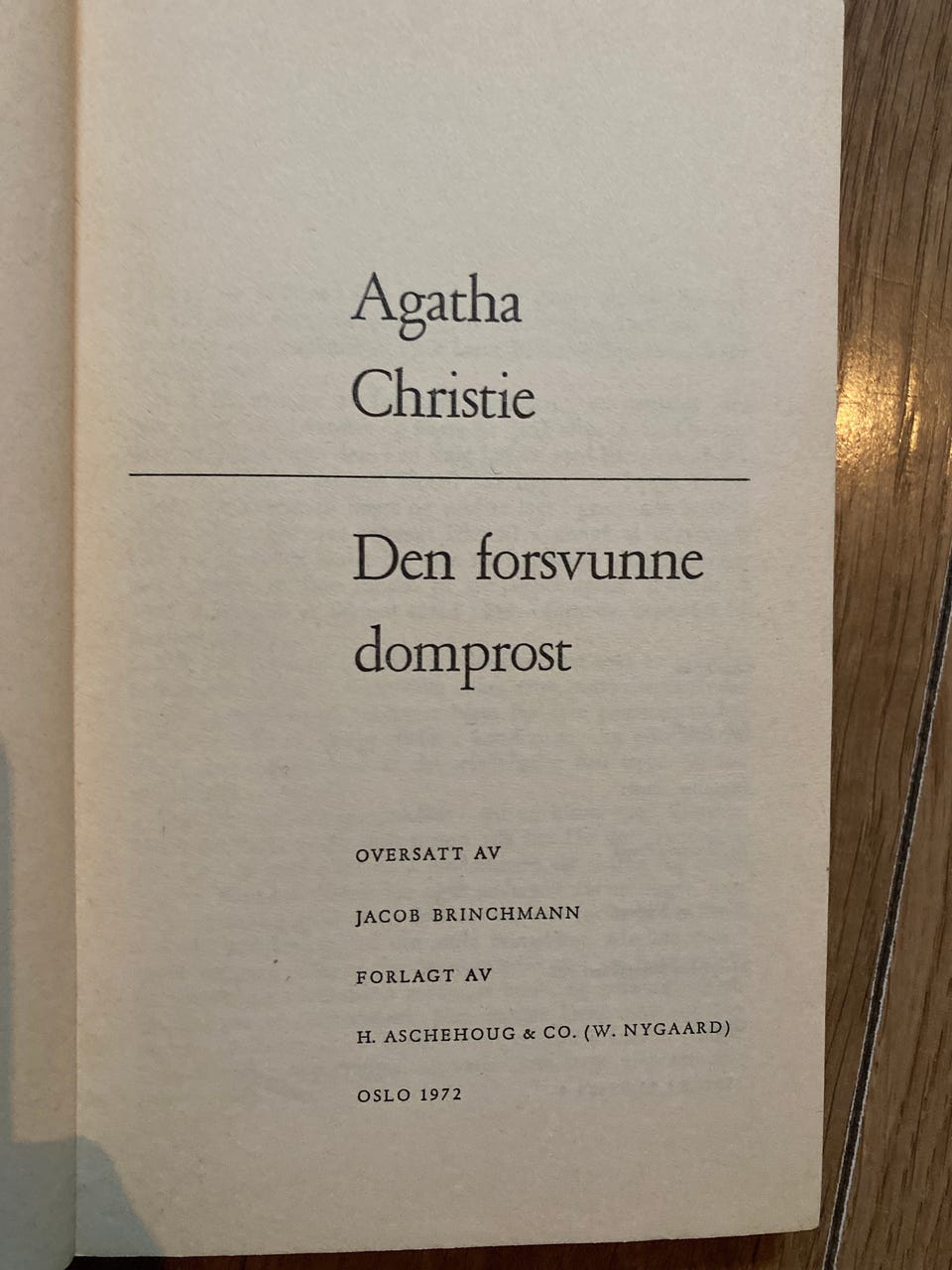 Agatha
Christie

Den forsvunne
domprost

OVERSATT AV

JACOB BRINCHMANN

FORLAGT AV

H. ASCHEHOUG & CO. (W. NYGAARD)

OSLO 1972